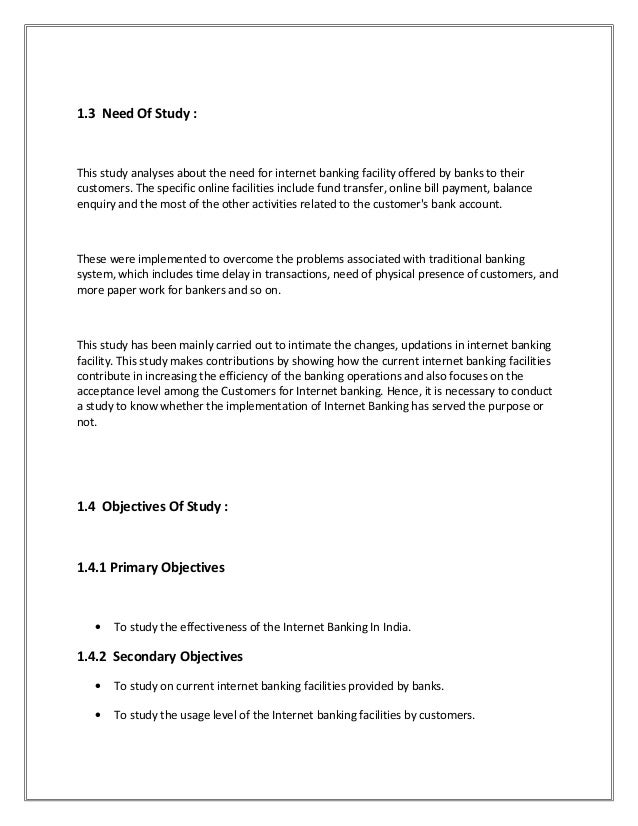 1.3 Need Of Study :

This study analyses about the need for internet banking facility offered by banks to their customers. The specific online facilities include fund transfer, online bill payment, balance enquiry and the most of the other activities related to the customer's bank account.

These were implemented to overcome the problems associated with traditional banking system, which includes time delay in transactions, need of physical presence of customers, and more paper work for bankers and so on.

This study has been mainly carried out to intimate the changes, updations in internet banking facility. This study makes contributions by showing how the current internet banking facilities contribute in increasing the efficiency of the banking operations and also focuses on the acceptance level among the Customers for Internet banking. Hence, it is necessary to conduct a study to know whether the implementation of Internet Banking has served the purpose or not.

1.4 Objectives Of Study :

1.4.1 Primary Objectives

• To study the effectiveness of the Internet Banking In India.

1.4.2 Secondary Objectives

• To study on current internet banking facilities provided by banks.

• To study the usage level of the Internet banking facilities by customers.